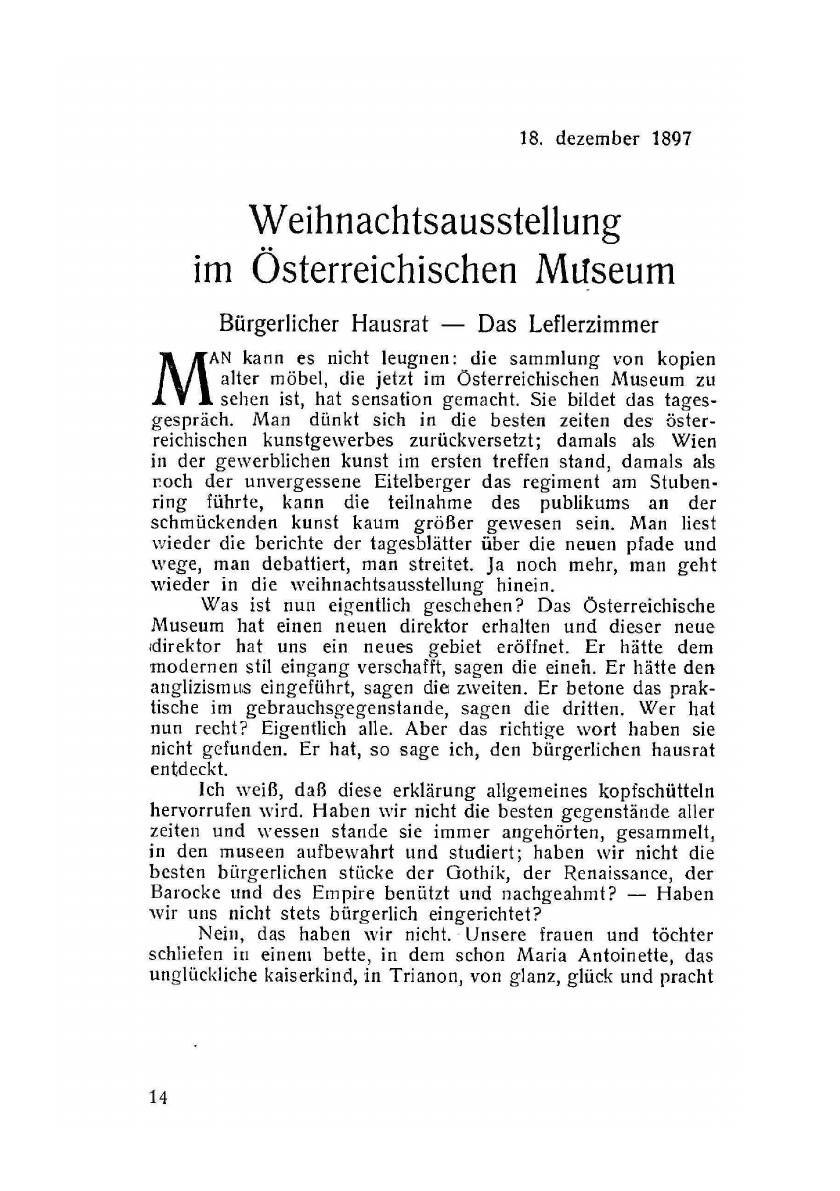 18. dezember 1897

Weihnachtsausstellung im Österreichischen Museum

Bürgerlicher Hausrat — Das Leflerzimmer

MAN kann es nicht leugnen: die sammlung von kopien alter möbel, die jetzt im Österreichischen Museum zu sehen ist, hat sensation gemacht. Sie bildet das tagesgespräch. Man dünkt sich in die besten zeiten des österreichischen kunstgewerbes zurückversetzt; damals als Wien in der gewerblichen kunst im ersten treffen stand, damals als noch der unvergessene Eitelberger das regiment am Stubenring führte, kann die teilnahme des publikums an der schmückenden kunst kaum größer gewesen sein. Man liest wieder die berichte der tagesblätter über die neuen pfade und wege, man debattiert, man streitet. Ja noch mehr, man geht wieder in die weihnachtsausstellung hinein.

Was ist nun eigentlich geschehen? Das Österreichische Museum hat einen neuen direktor erhalten und dieser neue direktor hat uns ein neues gebiet eröffnet. Er hätte dem modernen stil eingang verschafft, sagen die einen. Er hätte den anglizismus eingeführt, sagen die zweiten. Er betone das praktische im gebrauchsgegenstande, sagen die dritten. Wer hat nun recht? Eigentlich alle. Aber das richtige wort haben sie nicht gefunden. Er hat, so sage ich, den bürgerlichen hausrat entdeckt.

Ich weiß, daß diese erklärung allgemeines kopfschütteln hervorrufen wird. Haben wir nicht die besten gegenstände aller zeiten und wessen stande sie immer angehörten, gesammelt, in den museen aufbewahrt und studiert; haben wir nicht die besten bürgerlichen stücke der Gothik, der Renaissance, der Barocke und des Empire benützt und nachgeahmt? — Haben wir uns nicht stets bürgerlich eingerichtet?

Nein, das haben wir nicht. Unsere frauen und töchter schliefen in einem bette, in dem schon Maria Antoinette, das unglückliche kaiserkind, in Trianon, von glanz, glück und pracht

14